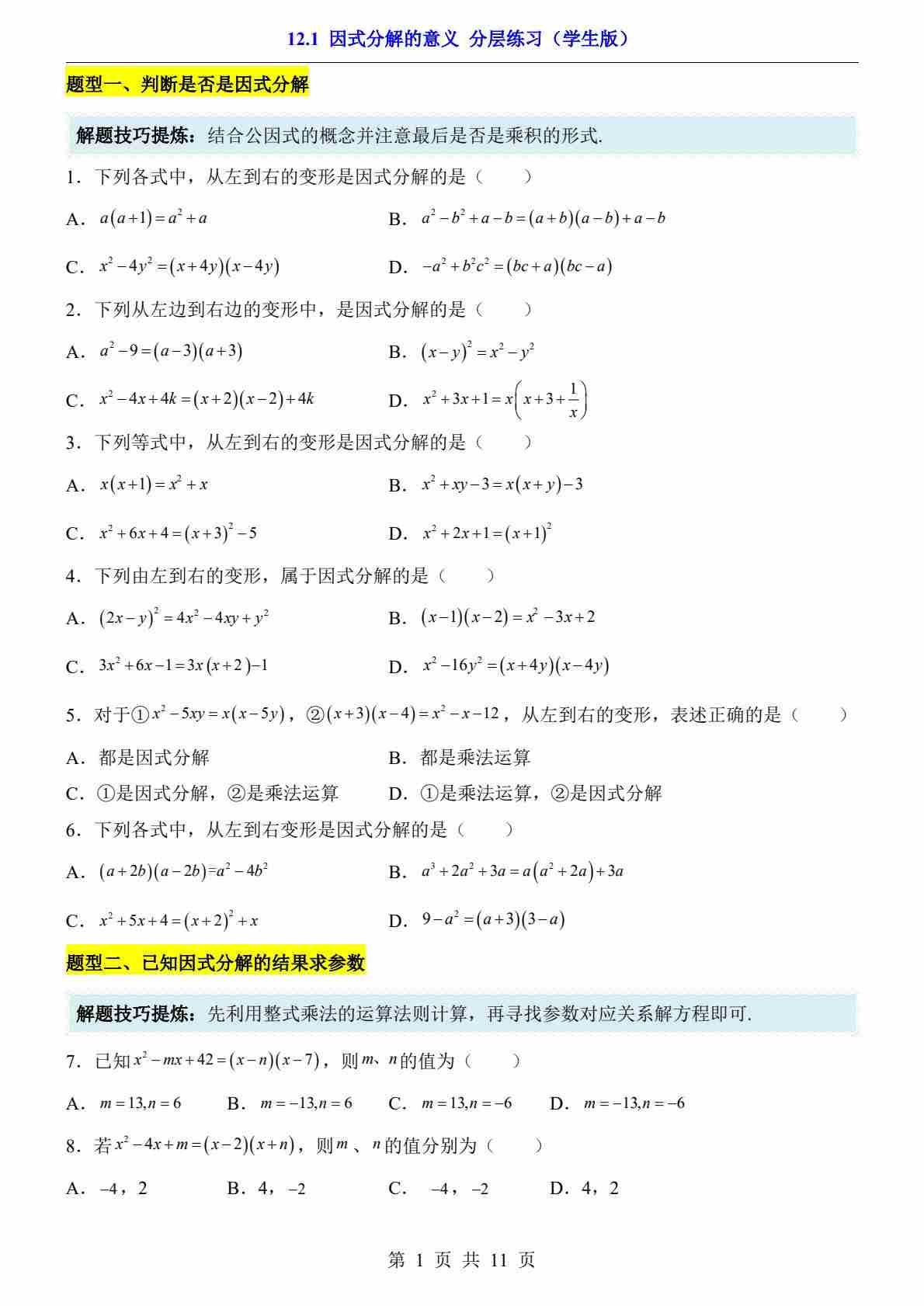 12.1 因式分解的意义 分层练习（学生版）

题型一、判断是否是因式分解

解题技巧提炼：结合公因式的概念并注意最后是否是乘积的形式.

1．下列各式中，从左到右的变形是因式分解的是（　　）

A．$a(a+1)=a^2+a$　　B．$a^2-b^2+a-b=(a+b)(a-b)+a-b$

C．$x^2-4y^2=(x+4y)(x-4y)$　　D．$-a^2+b^2c^2=(bc+a)(bc-a)$

2．下列从左边到右边的变形中，是因式分解的是（　　）

A．$a^2-9=(a-3)(a+3)$　　B．$(x-y)^2=x^2-y^2$

C．$x^2-4x+4k=(x+2)(x-2)+4k$　　D．$x^2+3x+1=x\left(x+3+\frac{1}{x}\right)$

3．下列等式中，从左到右的变形是因式分解的是（　　）

A．$x(x+1)=x^2+x$　　B．$x^2+xy-3=x(x+y)-3$

C．$x^2+6x+4=(x+3)^2-5$　　D．$x^2+2x+1=(x+1)^2$

4．下列由左到右的变形，属于因式分解的是（　　）

A．$(2x-y)^2=4x^2-4xy+y^2$　　B．$(x-1)(x-2)=x^2-3x+2$

C．$3x^2+6x-1=3x(x+2)-1$　　D．$x^2-16y^2=(x+4y)(x-4y)$

5．对于①$x^2-5xy=x(x-5y)$，②$(x+3)(x-4)=x^2-x-12$，从左到右的变形，表述正确的是（　　）

A．都是因式分解　　B．都是乘法运算

C．①是因式分解，②是乘法运算　　D．①是乘法运算，②是因式分解

6．下列各式中，从左到右变形是因式分解的是（　　）

A．$(a+2b)(a-2b)=a^2-4b^2$　　B．$a^3+2a^2+3a=a(a^2+2a)+3a$

C．$x^2+5x+4=(x+2)^2+x$　　D．$9-a^2=(a+3)(3-a)$

题型二、已知因式分解的结果求参数

解题技巧提炼：先利用整式乘法的运算法则计算，再寻找参数对应关系解方程即可.

7．已知$x^2-mx+42=(x-n)(x-7)$，则$m$、$n$的值为（　　）

A．$m=13,n=6$　　B．$m=-13,n=6$　　C．$m=13,n=-6$　　D．$m=-13,n=-6$

8．若$x^2-4x+m=(x-2)(x+n)$，则$m$、$n$的值分别为（　　）

A．$-4$，2　　B．4，$-2$　　C．$-4$，$-2$　　D．4，2

第 1 页 共 11 页